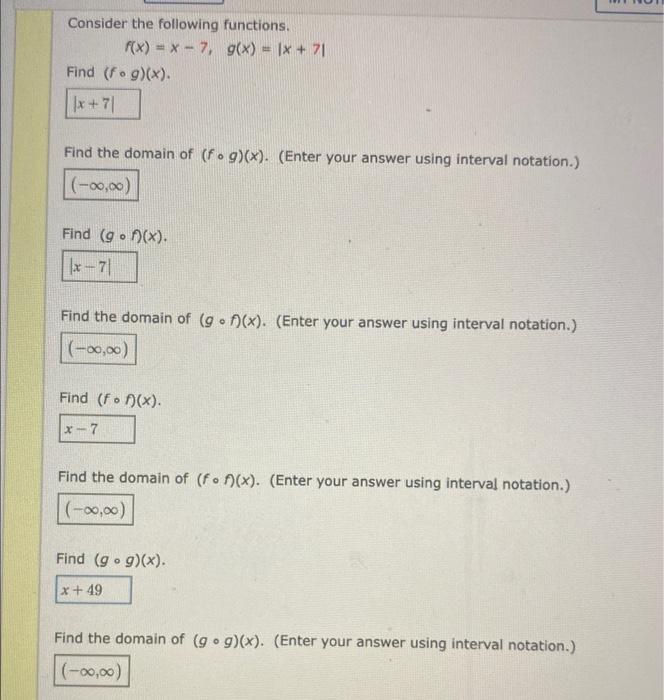 Consider the following functions.

$f(x) = x - 7, \quad g(x) = |x + 7|$

Find $(f \circ g)(x)$.

$|x+7|$

Find the domain of $(f \circ g)(x)$. (Enter your answer using interval notation.)

$(-\infty,\infty)$

Find $(g \circ f)(x)$.

$|x-7|$

Find the domain of $(g \circ f)(x)$. (Enter your answer using interval notation.)

$(-\infty,\infty)$

Find $(f \circ f)(x)$.

$x-7$

Find the domain of $(f \circ f)(x)$. (Enter your answer using interval notation.)

$(-\infty,\infty)$

Find $(g \circ g)(x)$.

$x+49$

Find the domain of $(g \circ g)(x)$. (Enter your answer using interval notation.)

$(-\infty,\infty)$